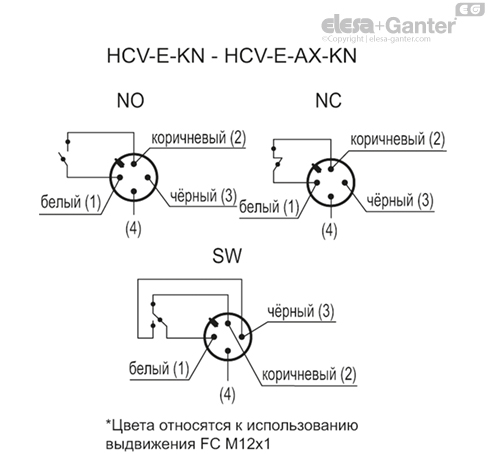 EG
elesa+Ganter
©Copyright | elesa-ganter.com

HCV-E-KN - HCV-E-AX-KN

NO

коричневый (2)
белый (1)
чёрный (3)
(4)

NC

коричневый (2)
белый (1)
чёрный (3)
(4)

SW

чёрный (3)
белый (1)
коричневый (2)
(4)

*Цвета относятся к использованию выдвижения FC M12x1